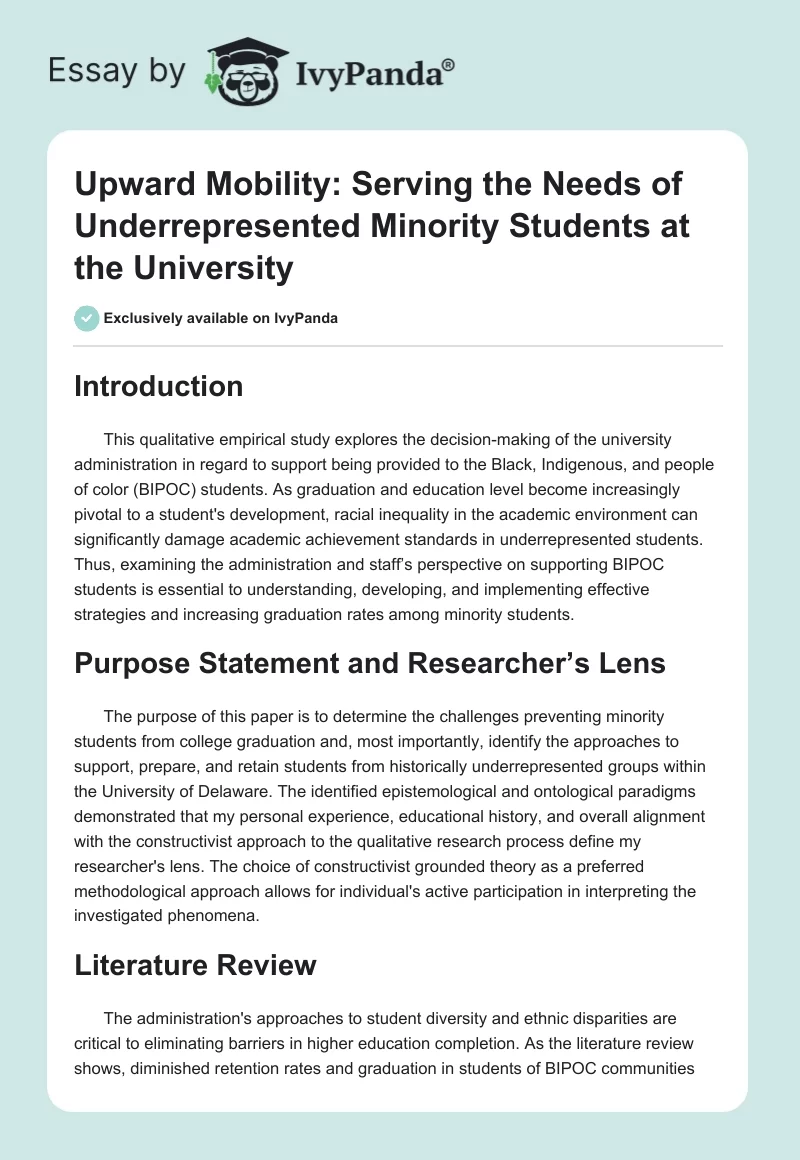 Essay by IvyPanda®

Upward Mobility: Serving the Needs of Underrepresented Minority Students at the University

Exclusively available on IvyPanda

Introduction

This qualitative empirical study explores the decision-making of the university administration in regard to support being provided to the Black, Indigenous, and people of color (BIPOC) students. As graduation and education level become increasingly pivotal to a student's development, racial inequality in the academic environment can significantly damage academic achievement standards in underrepresented students. Thus, examining the administration and staff's perspective on supporting BIPOC students is essential to understanding, developing, and implementing effective strategies and increasing graduation rates among minority students.

Purpose Statement and Researcher's Lens

The purpose of this paper is to determine the challenges preventing minority students from college graduation and, most importantly, identify the approaches to support, prepare, and retain students from historically underrepresented groups within the University of Delaware. The identified epistemological and ontological paradigms demonstrated that my personal experience, educational history, and overall alignment with the constructivist approach to the qualitative research process define my researcher's lens. The choice of constructivist grounded theory as a preferred methodological approach allows for individual's active participation in interpreting the investigated phenomena.

Literature Review

The administration's approaches to student diversity and ethnic disparities are critical to eliminating barriers in higher education completion. As the literature review shows, diminished retention rates and graduation in students of BIPOC communities